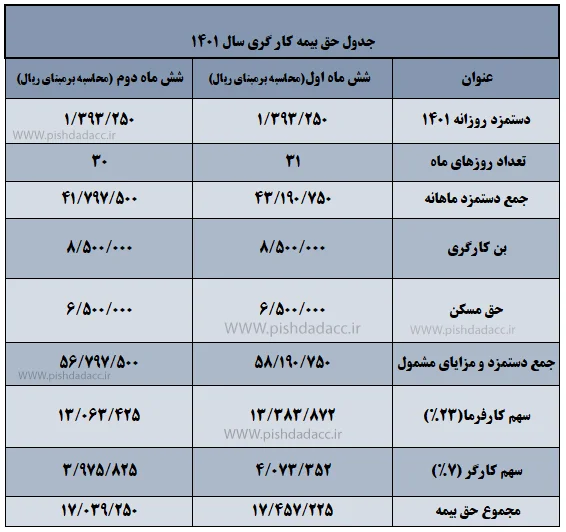 جدول حق بیمه کارگری سال ۱۴۰۱

| عنوان | شش ماه اول(محاسبه برمبنای ریال) | شش ماه دوم (محاسبه برمبنای ریال) |
|---|---|---|
| دستمزد روزانه ۱۴۰۱ | ۱/۳۹۳/۲۵۰ | ۱/۳۹۳/۲۵۰ |
| تعداد روزهای ماه | ۳۱ | ۳۰ |
| جمع دستمزد ماهانه | ۴۳/۱۹۰/۷۵۰ | ۴۱/۷۹۷/۵۰۰ |
| بن کارگری | ۸/۵۰۰/۰۰۰ | ۸/۵۰۰/۰۰۰ |
| حق مسکن | ۶/۵۰۰/۰۰۰ | ۶/۵۰۰/۰۰۰ |
| جمع دستمزد و مزایای مشمول | ۵۸/۱۹۰/۷۵۰ | ۵۶/۷۹۷/۵۰۰ |
| سهم کارفرما(۲۳٪) | ۱۳/۳۸۳/۸۷۲ | ۱۳/۰۶۳/۴۲۵ |
| سهم کارگر (۷٪) | ۴/۰۷۳/۳۵۲ | ۳/۹۷۵/۸۲۵ |
| مجموع حق بیمه | ۱۷/۴۵۷/۲۲۵ | ۱۷/۰۳۹/۲۵۰ |

WWW.pishdadacc.ir
WWW.pishdadacc.ir
WWW.pishdadacc.ir
WWW.pishdadacc.ir
WWW.pishdadacc.ir